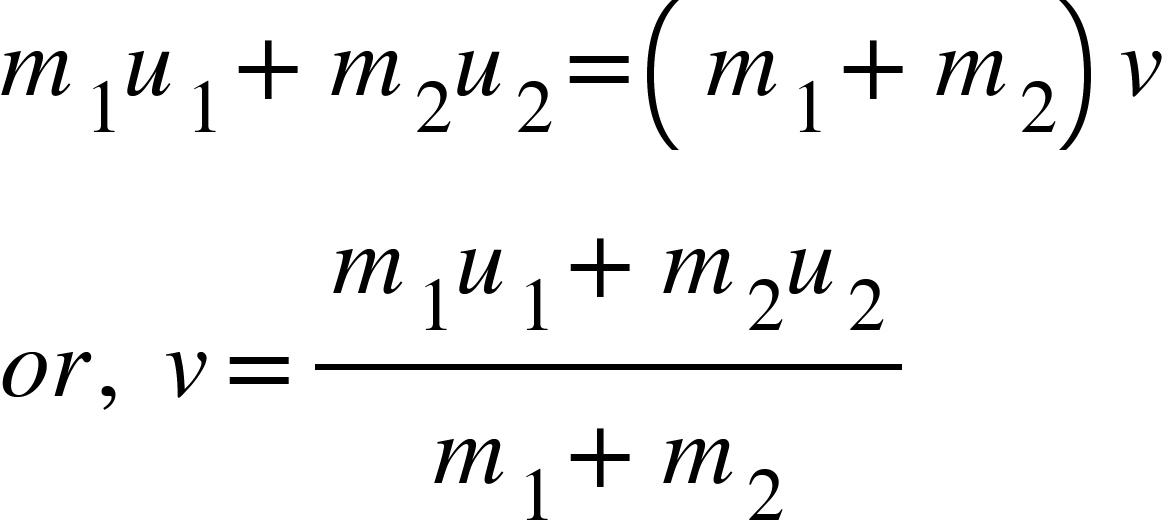 $m_1u_1 + m_2u_2 = \left(m_1 + m_2\right)v$

$or,\ v = \frac{m_1u_1 + m_2u_2}{m_1 + m_2}$